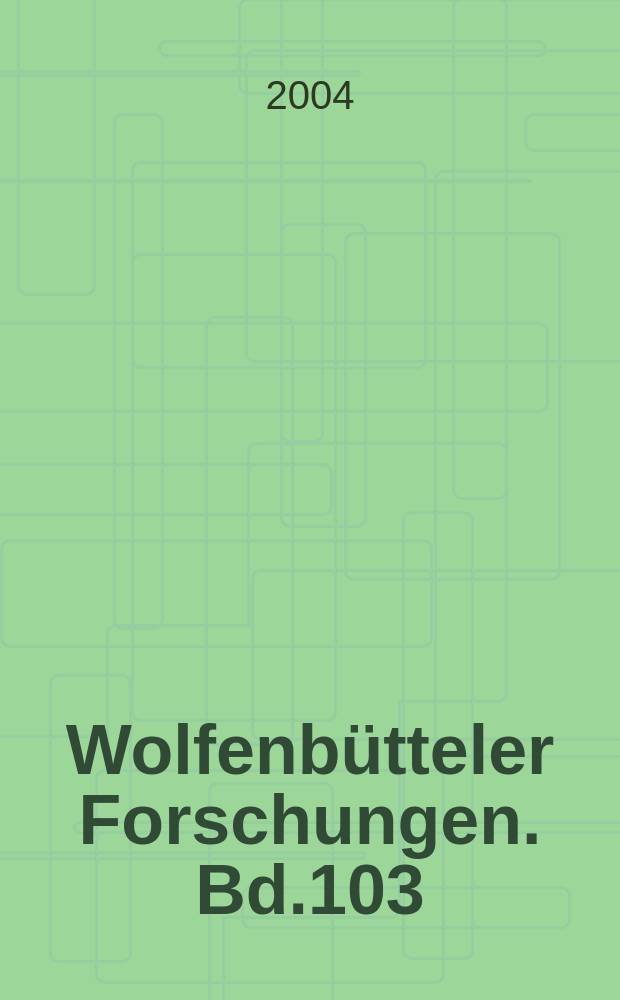 2004

Wolfenbütteler Forschungen. Bd.103